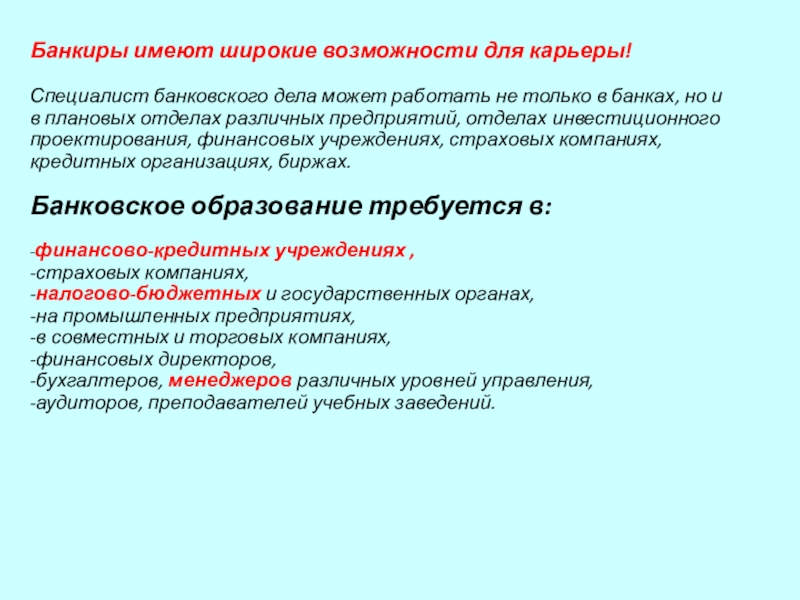 Банкиры имеют широкие возможности для карьеры!

Специалист банковского дела может работать не только в банках, но и в плановых отделах различных предприятий, отделах инвестиционного проектирования, финансовых учреждениях, страховых компаниях, кредитных организациях, биржах.

Банковское образование требуется в:

-финансово-кредитных учреждениях ,
-страховых компаниях,
-налогово-бюджетных и государственных органах,
-на промышленных предприятиях,
-в совместных и торговых компаниях,
-финансовых директоров,
-бухгалтеров, менеджеров различных уровней управления,
-аудиторов, преподавателей учебных заведений.